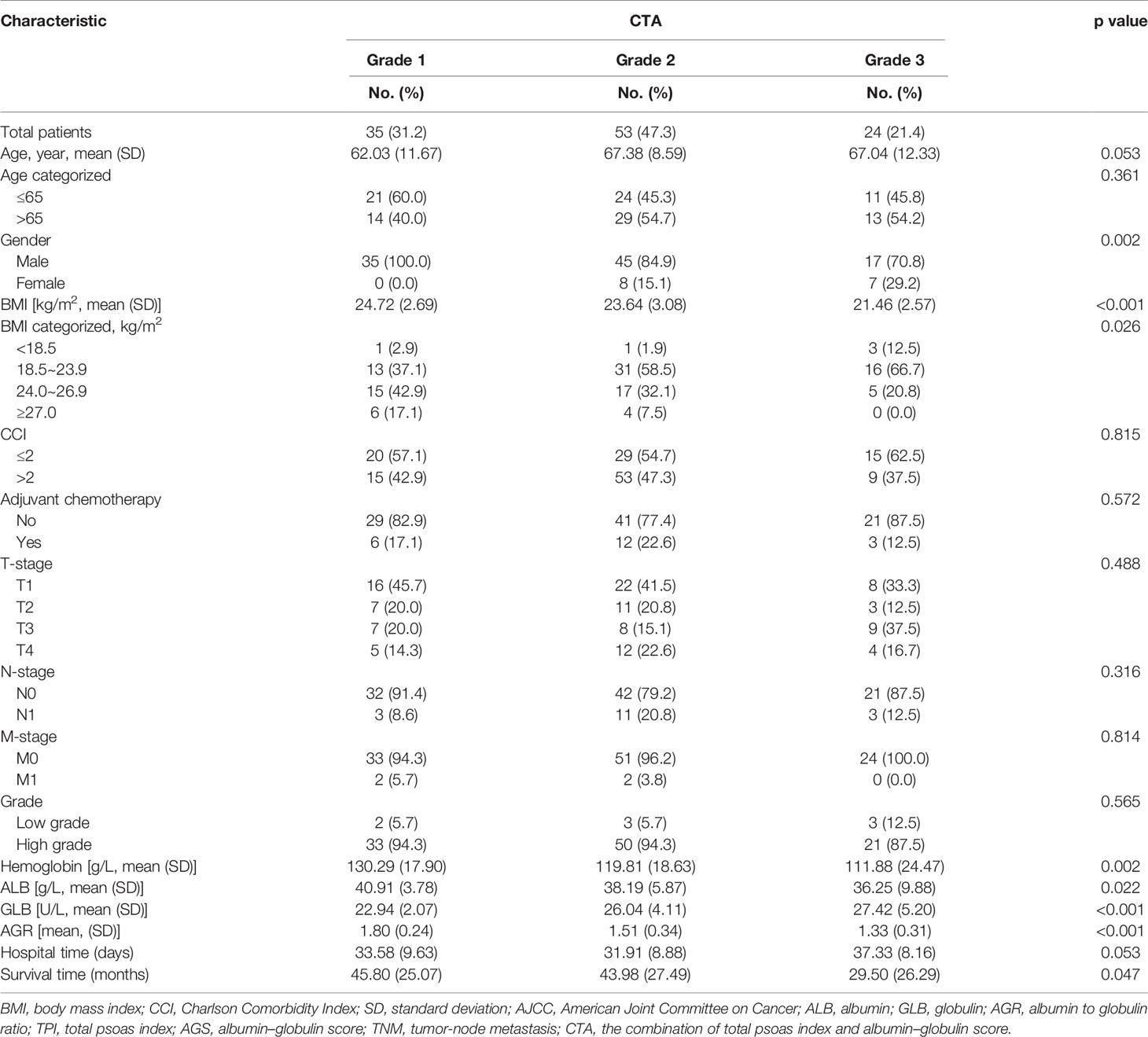 | Characteristic | CTA | | | p value |
|---|---|---|---|---|
| | Grade 1 | Grade 2 | Grade 3 | |
| | No. (%) | No. (%) | No. (%) | |
| Total patients | 35 (31.2) | 53 (47.3) | 24 (21.4) | |
| Age, year, mean (SD) | 62.03 (11.67) | 67.38 (8.59) | 67.04 (12.33) | 0.053 |
| Age categorized | | | | 0.361 |
| ≤65 | 21 (60.0) | 24 (45.3) | 11 (45.8) | |
| >65 | 14 (40.0) | 29 (54.7) | 13 (54.2) | |
| Gender | | | | 0.002 |
| Male | 35 (100.0) | 45 (84.9) | 17 (70.8) | |
| Female | 0 (0.0) | 8 (15.1) | 7 (29.2) | |
| BMI [kg/m$^2$, mean (SD)] | 24.72 (2.69) | 23.64 (3.08) | 21.46 (2.57) | <0.001 |
| BMI categorized, kg/m$^2$ | | | | 0.026 |
| <18.5 | 1 (2.9) | 1 (1.9) | 3 (12.5) | |
| 18.5~23.9 | 13 (37.1) | 31 (58.5) | 16 (66.7) | |
| 24.0~26.9 | 15 (42.9) | 17 (32.1) | 5 (20.8) | |
| ≥27.0 | 6 (17.1) | 4 (7.5) | 0 (0.0) | |
| CCI | | | | 0.815 |
| ≤2 | 20 (57.1) | 29 (54.7) | 15 (62.5) | |
| >2 | 15 (42.9) | 53 (47.3) | 9 (37.5) | |
| Adjuvant chemotherapy | | | | 0.572 |
| No | 29 (82.9) | 41 (77.4) | 21 (87.5) | |
| Yes | 6 (17.1) | 12 (22.6) | 3 (12.5) | |
| T-stage | | | | 0.488 |
| T1 | 16 (45.7) | 22 (41.5) | 8 (33.3) | |
| T2 | 7 (20.0) | 11 (20.8) | 3 (12.5) | |
| T3 | 7 (20.0) | 8 (15.1) | 9 (37.5) | |
| T4 | 5 (14.3) | 12 (22.6) | 4 (16.7) | |
| N-stage | | | | 0.316 |
| N0 | 32 (91.4) | 42 (79.2) | 21 (87.5) | |
| N1 | 3 (8.6) | 11 (20.8) | 3 (12.5) | |
| M-stage | | | | 0.814 |
| M0 | 33 (94.3) | 51 (96.2) | 24 (100.0) | |
| M1 | 2 (5.7) | 2 (3.8) | 0 (0.0) | |
| Grade | | | | 0.565 |
| Low grade | 2 (5.7) | 3 (5.7) | 3 (12.5) | |
| High grade | 33 (94.3) | 50 (94.3) | 21 (87.5) | |
| Hemoglobin [g/L, mean (SD)] | 130.29 (17.90) | 119.81 (18.63) | 111.88 (24.47) | 0.002 |
| ALB [g/L, mean (SD)] | 40.91 (3.78) | 38.19 (5.87) | 36.25 (9.88) | 0.022 |
| GLB [U/L, mean (SD)] | 22.94 (2.07) | 26.04 (4.11) | 27.42 (5.20) | <0.001 |
| AGR [mean, (SD)] | 1.80 (0.24) | 1.51 (0.34) | 1.33 (0.31) | <0.001 |
| Hospital time (days) | 33.58 (9.63) | 31.91 (8.88) | 37.33 (8.16) | 0.053 |
| Survival time (months) | 45.80 (25.07) | 43.98 (27.49) | 29.50 (26.29) | 0.047 |

BMI, body mass index; CCI, Charlson Comorbidity Index; SD, standard deviation; AJCC, American Joint Committee on Cancer; ALB, albumin; GLB, globulin; AGR, albumin to globulin ratio; TPI, total psoas index; AGS, albumin–globulin score; TNM, tumor-node metastasis; CTA, the combination of total psoas index and albumin–globulin score.